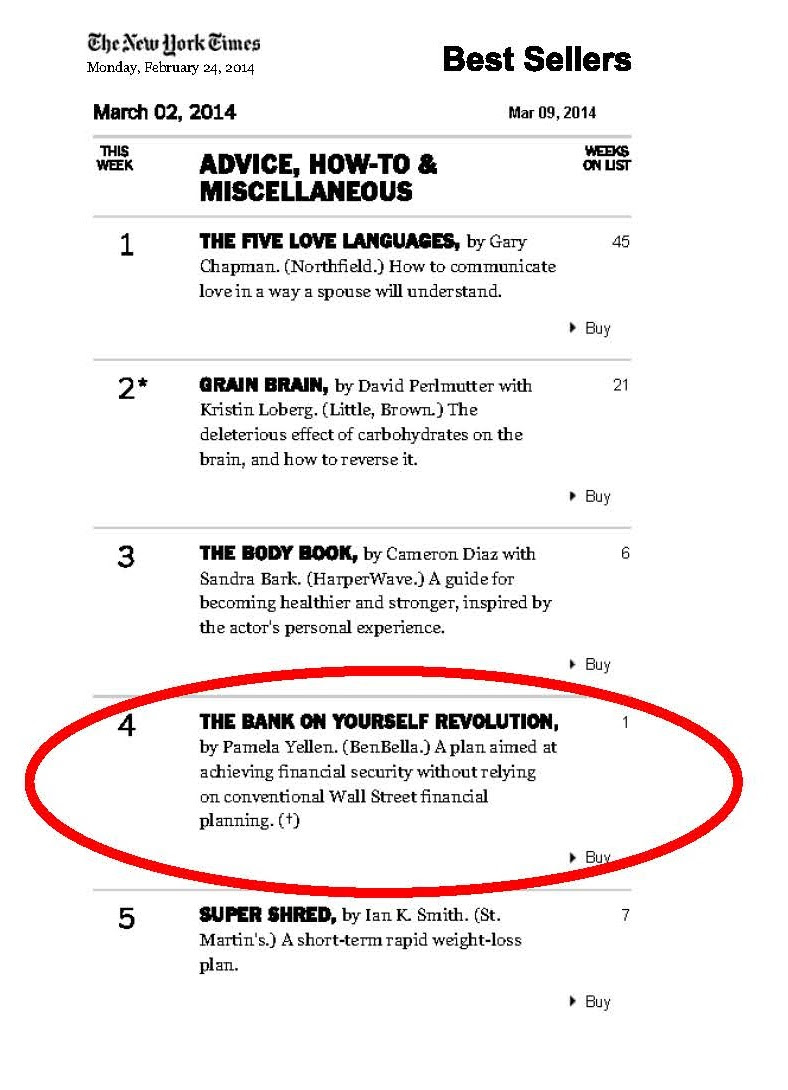 The New York Times
Monday, February 24, 2014

Best Sellers

March 02, 2014

Mar 09, 2014

| THIS WEEK | ADVICE, HOW-TO & MISCELLANEOUS | WEEKS ON LIST |
|---|---|---|
| 1 | THE FIVE LOVE LANGUAGES, by Gary Chapman. (Northfield.) How to communicate love in a way a spouse will understand. ▸ Buy | 45 |
| 2* | GRAIN BRAIN, by David Perlmutter with Kristin Loberg. (Little, Brown.) The deleterious effect of carbohydrates on the brain, and how to reverse it. ▸ Buy | 21 |
| 3 | THE BODY BOOK, by Cameron Diaz with Sandra Bark. (HarperWave.) A guide for becoming healthier and stronger, inspired by the actor's personal experience. ▸ Buy | 6 |
| 4 | THE BANK ON YOURSELF REVOLUTION, by Pamela Yellen. (BenBella.) A plan aimed at achieving financial security without relying on conventional Wall Street financial planning. (†) ▸ Buy | 1 |
| 5 | SUPER SHRED, by Ian K. Smith. (St. Martin's.) A short-term rapid weight-loss plan. ▸ Buy | 7 |